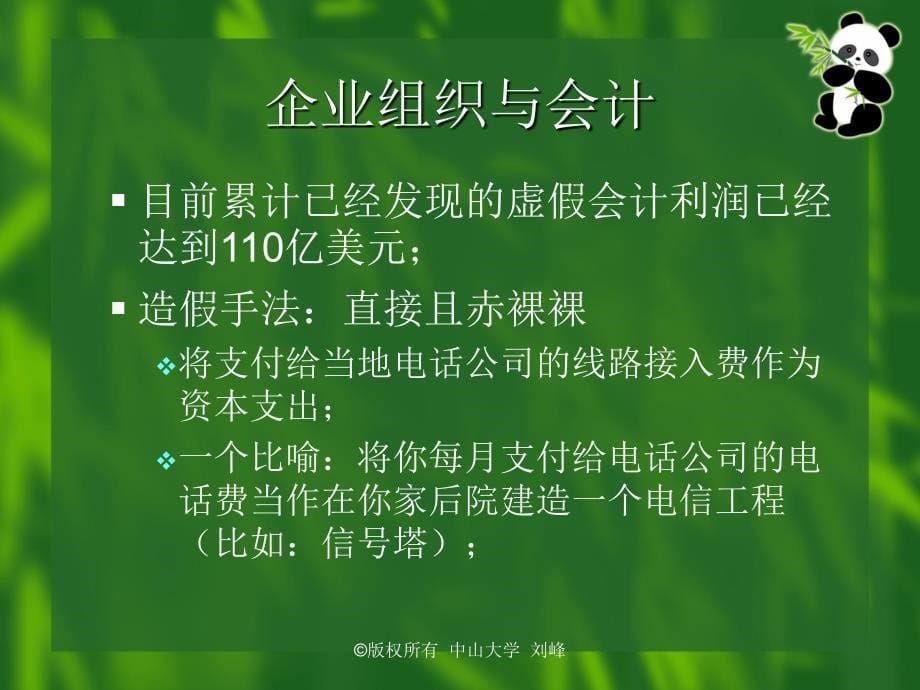 企业组织与会计

▪ 目前累计已经发现的虚假会计利润已经达到110亿美元；

▪ 造假手法：直接且赤裸裸

❖ 将支付给当地电话公司的线路接入费作为资本支出；

❖ 一个比喻：将你每月支付给电话公司的电话费当作在你家后院建造一个电信工程（比如：信号塔）；

©版权所有 中山大学 刘峰